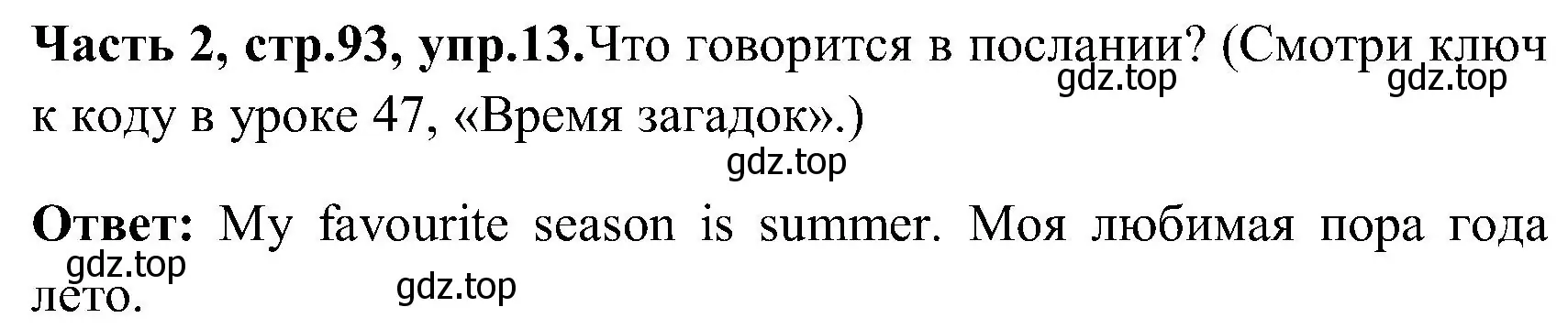 **Часть 2, стр.93, упр.13.**Что говорится в послании? (Смотри ключ к коду в уроке 47, «Время загадок».)

gdz.top gdz.top

gdz.top

**Ответ:** My favourite season is summer. Моя любимая пора года лето.

gdz.top gdz.top